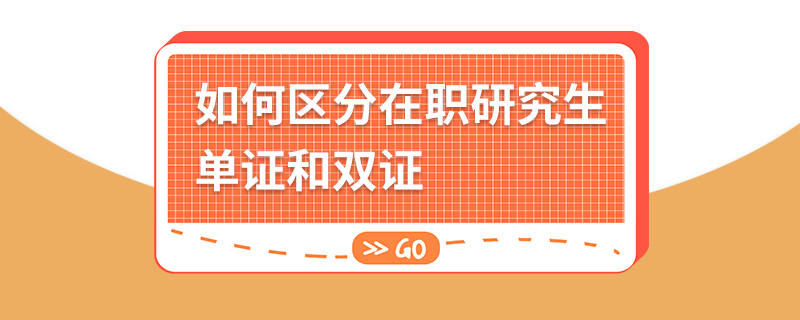 如何区分在职研究生单证和双证

>> GO